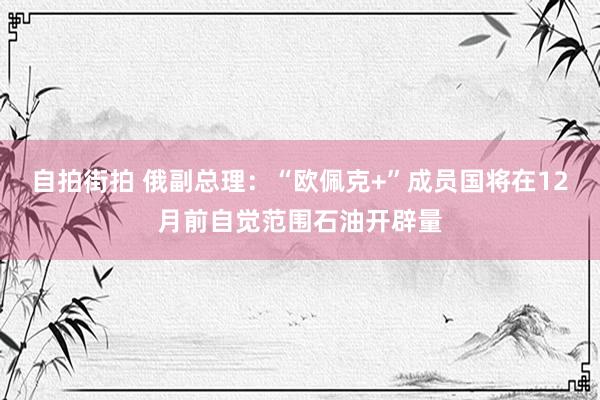 自拍街拍 俄副总理：“欧佩克+”成员国将在12月前自觉范围石油开辟量